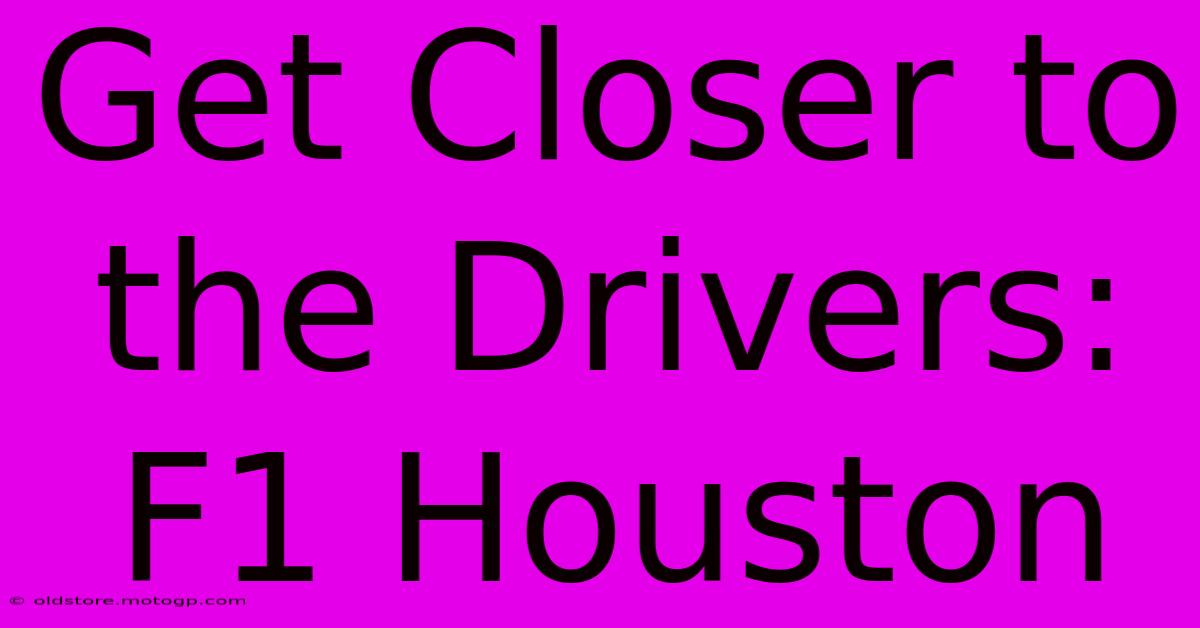 Get Closer to the Drivers: F1 Houston

© oldstore.motogp.com